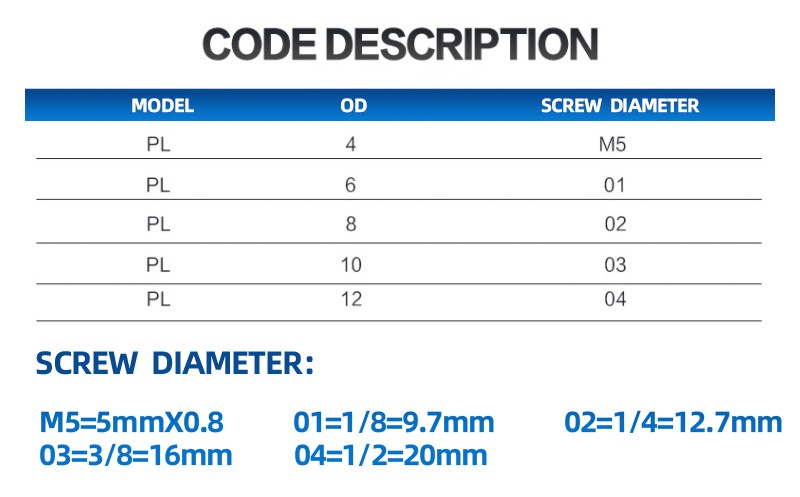 CODE DESCRIPTION

| MODEL | OD | SCREW DIAMETER |
|---|---|---|
| PL | 4 | M5 |
| PL | 6 | 01 |
| PL | 8 | 02 |
| PL | 10 | 03 |
| PL | 12 | 04 |

SCREW DIAMETER:

M5=5mmX0.8 01=1/8=9.7mm 02=1/4=12.7mm
03=3/8=16mm 04=1/2=20mm